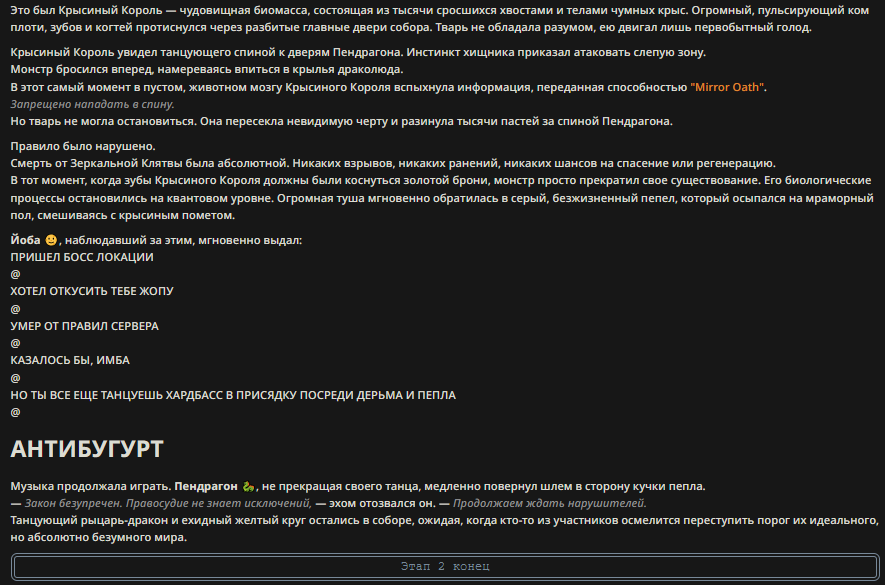 Это был Крысиный Король — чудовищная биомасса, состоящая из тысячи сросшихся хвостами и телами чумных крыс. Огромный, пульсирующий ком плоти, зубов и когтей протиснулся через разбитые главные двери собора. Тварь не обладала разумом, ею двигал лишь первобытный голод.

Крысиный Король увидел танцующего спиной к дверям Пендрагона. Инстинкт хищника приказал атаковать слепую зону.
Монстр бросился вперед, намереваясь впиться в крылья драколюда.
В этот самый момент в пустом, животном мозгу Крысиного Короля вспыхнула информация, переданная способностью "Mirror Oath".
Запрещено нападать в спину.
Но тварь не могла остановиться. Она пересекла невидимую черту и разинула тысячи пастей за спиной Пендрагона.

Правило было нарушено.
Смерть от Зеркальной Клятвы была абсолютной. Никаких взрывов, никаких ранений, никаких шансов на спасение или регенерацию.
В тот момент, когда зубы Крысиного Короля должны были коснуться золотой брони, монстр просто прекратил свое существование. Его биологические процессы остановились на квантовом уровне. Огромная туша мгновенно обратилась в серый, безжизненный пепел, который осыпался на мраморный пол, смешиваясь с крысиным пометом.

Йоба 🙂, наблюдавший за этим, мгновенно выдал:
ПРИШЕЛ БОСС ЛОКАЦИИ
@
ХОТЕЛ ОТКУСИТЬ ТЕБЕ ЖОПУ
@
УМЕР ОТ ПРАВИЛ СЕРВЕРА
@
КАЗАЛОСЬ БЫ, ИМБА
@
НО ТЫ ВСЕ ЕЩЕ ТАНЦУЕШЬ ХАРДБАСС В ПРИСЯДКУ ПОСРЕДИ ДЕРЬМА И ПЕПЛА
@

АНТИБУГУРТ

Музыка продолжала играть. Пендрагон 🐉, не прекращая своего танца, медленно повернул шлем в сторону кучки пепла.
— Закон безупречен. Правосудие не знает исключений, — эхом отозвался он. — Продолжаем ждать нарушителей.
Танцующий рыцарь-дракон и ехидный желтый круг остались в соборе, ожидая, когда кто-то из участников осмелится переступить порог их идеального, но абсолютно безумного мира.

Этап 2 конец